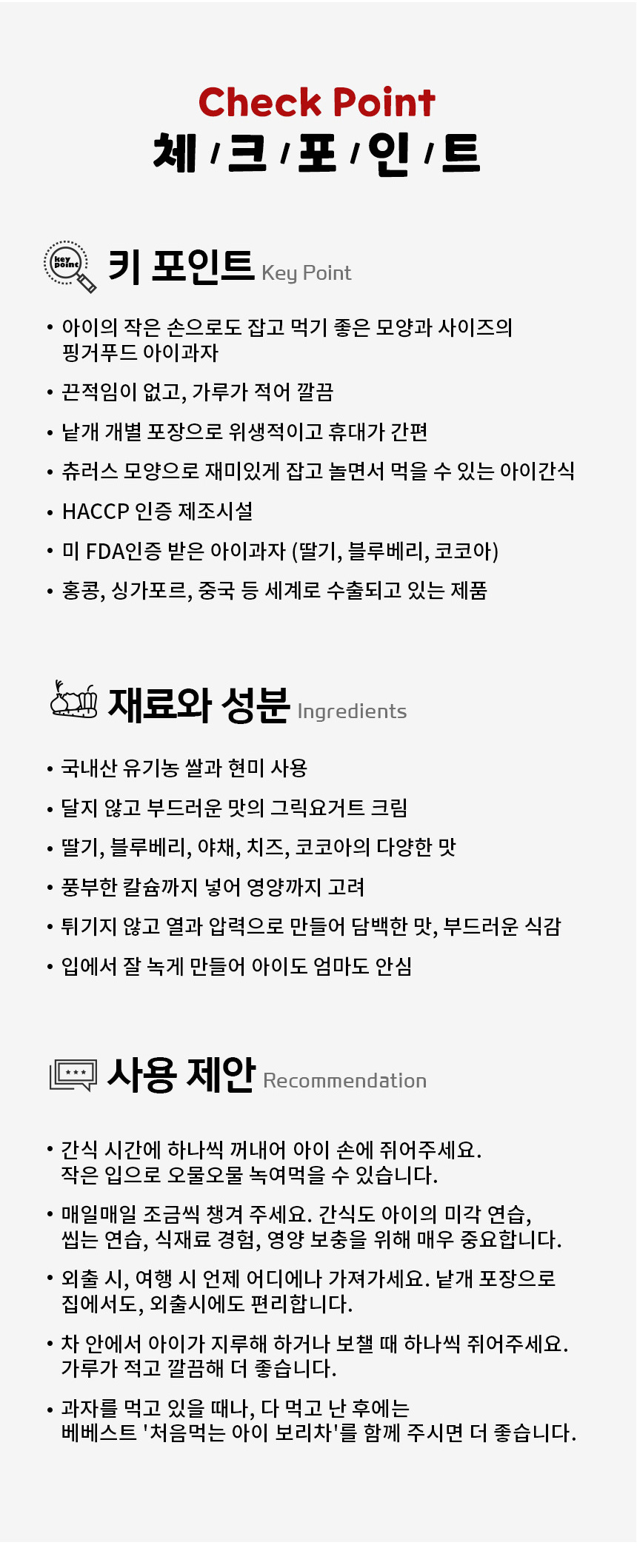 Check Point
체 / 크 / 포 / 인 / 트

key point

키 포인트 Key Point

• 아이의 작은 손으로도 잡고 먹기 좋은 모양과 사이즈의 핑거푸드 아이과자
• 끈적임이 없고, 가루가 적어 깔끔
• 낱개 개별 포장으로 위생적이고 휴대가 간편
• 츄러스 모양으로 재미있게 잡고 놀면서 먹을 수 있는 아이간식
• HACCP 인증 제조시설
• 미 FDA인증 받은 아이과자 (딸기, 블루베리, 코코아)
• 홍콩, 싱가포르, 중국 등 세계로 수출되고 있는 제품

재료와 성분 Ingredients

• 국내산 유기농 쌀과 현미 사용
• 달지 않고 부드러운 맛의 그릭요거트 크림
• 딸기, 블루베리, 야채, 치즈, 코코아의 다양한 맛
• 풍부한 칼슘까지 넣어 영양까지 고려
• 튀기지 않고 열과 압력으로 만들어 담백한 맛, 부드러운 식감
• 입에서 잘 녹게 만들어 아이도 엄마도 안심

사용 제안 Recommendation

• 간식 시간에 하나씩 꺼내어 아이 손에 쥐어주세요. 작은 입으로 오물오물 녹여먹을 수 있습니다.
• 매일매일 조금씩 챙겨 주세요. 간식도 아이의 미각 연습, 씹는 연습, 식재료 경험, 영양 보충을 위해 매우 중요합니다.
• 외출 시, 여행 시 언제 어디에나 가져가세요. 낱개 포장으로 집에서도, 외출시에도 편리합니다.
• 차 안에서 아이가 지루해 하거나 보챌 때 하나씩 쥐어주세요. 가루가 적고 깔끔해 더 좋습니다.
• 과자를 먹고 있을 때나, 다 먹고 난 후에는 베베스트 '처음먹는 아이 보리차'를 함께 주시면 더 좋습니다.